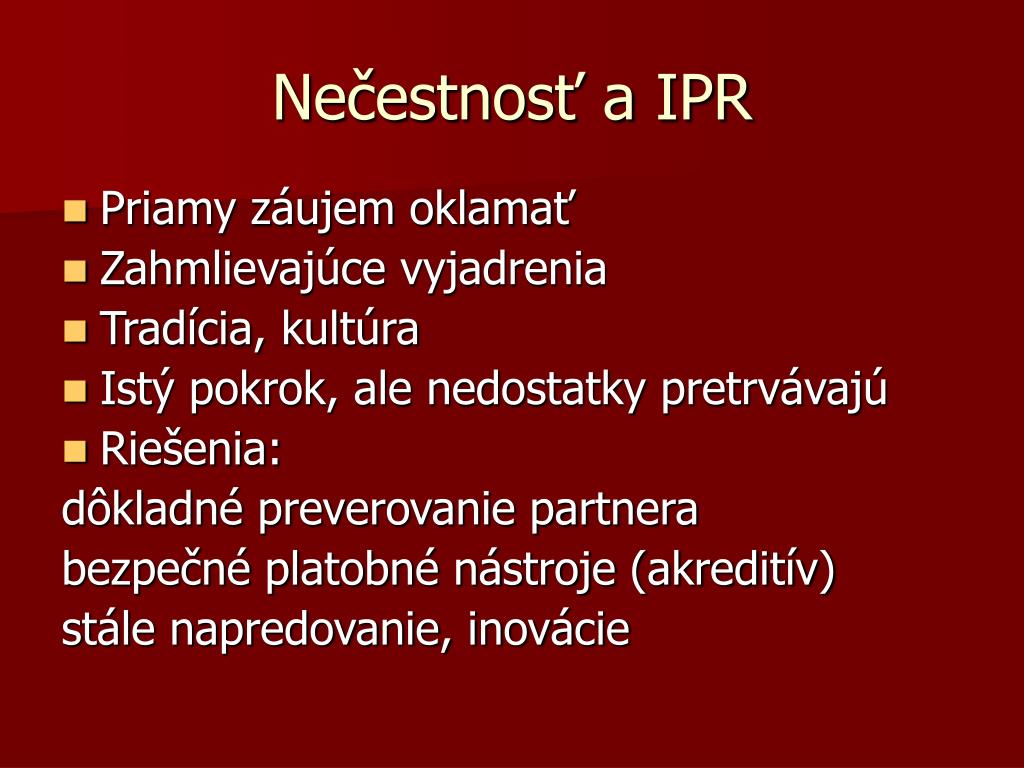 Nečestnosť a IPR

Priamy záujem oklamať
Zahmlievajúce vyjadrenia
Tradícia, kultúra
Istý pokrok, ale nedostatky pretrvávajú
Riešenia:
dôkladné preverovanie partnera
bezpečné platobné nástroje (akreditív)
stále napredovanie, inovácie